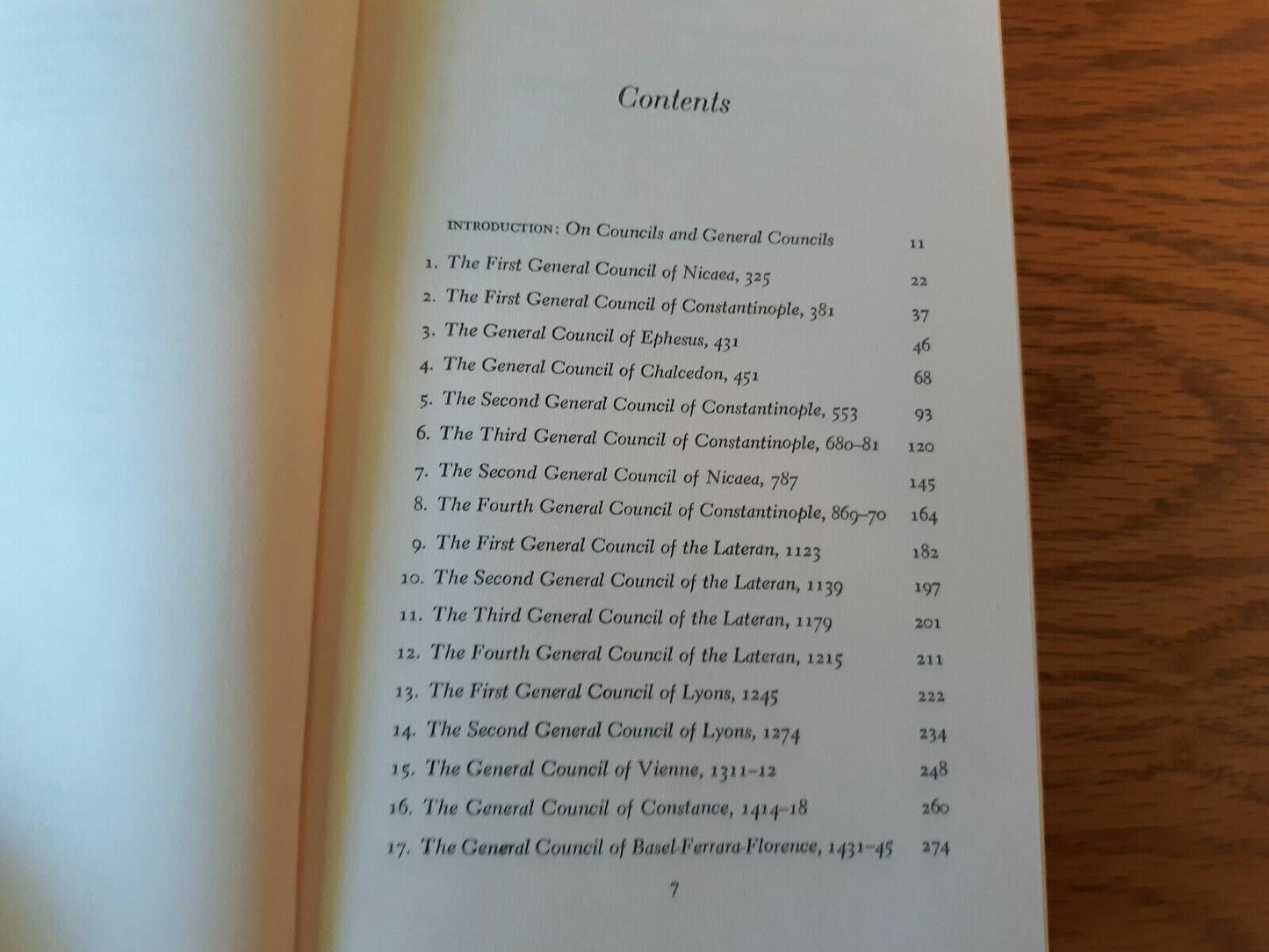 Contents

INTRODUCTION: On Councils and General Councils 11

1. The First General Council of Nicaea, 325 22
2. The First General Council of Constantinople, 381 37
3. The General Council of Ephesus, 431 46
4. The General Council of Chalcedon, 451 68
5. The Second General Council of Constantinople, 553 93
6. The Third General Council of Constantinople, 680–81 120
7. The Second General Council of Nicaea, 787 145
8. The Fourth General Council of Constantinople, 869–70 164
9. The First General Council of the Lateran, 1123 182
10. The Second General Council of the Lateran, 1139 197
11. The Third General Council of the Lateran, 1179 201
12. The Fourth General Council of the Lateran, 1215 211
13. The First General Council of Lyons, 1245 222
14. The Second General Council of Lyons, 1274 234
15. The General Council of Vienne, 1311–12 248
16. The General Council of Constance, 1414–18 260
17. The General Council of Basel-Ferrara-Florence, 1431–45 274

7